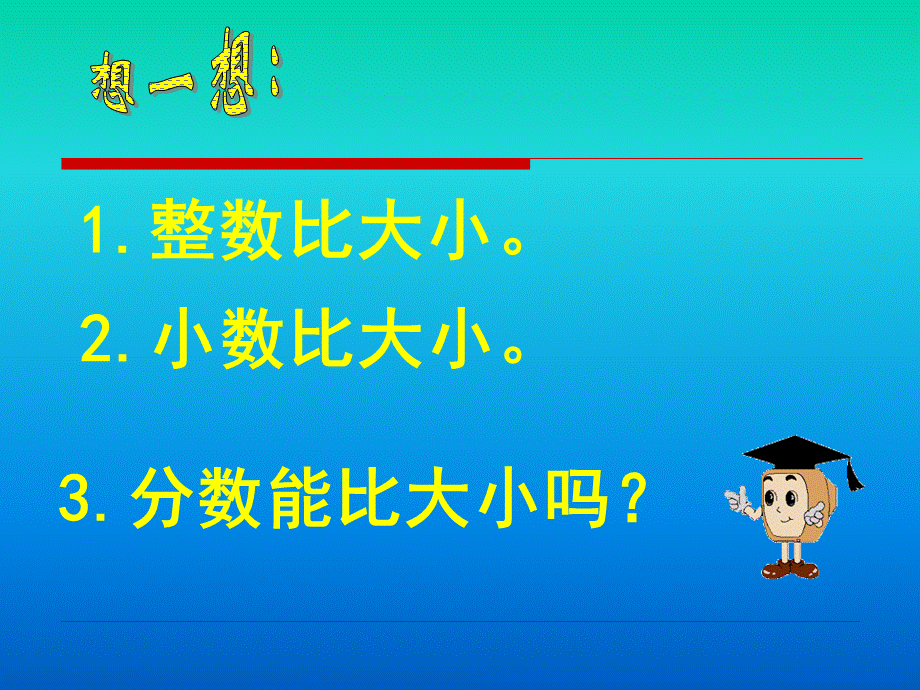 想一想：

1. 整数比大小。

2. 小数比大小。

3. 分数能比大小吗？